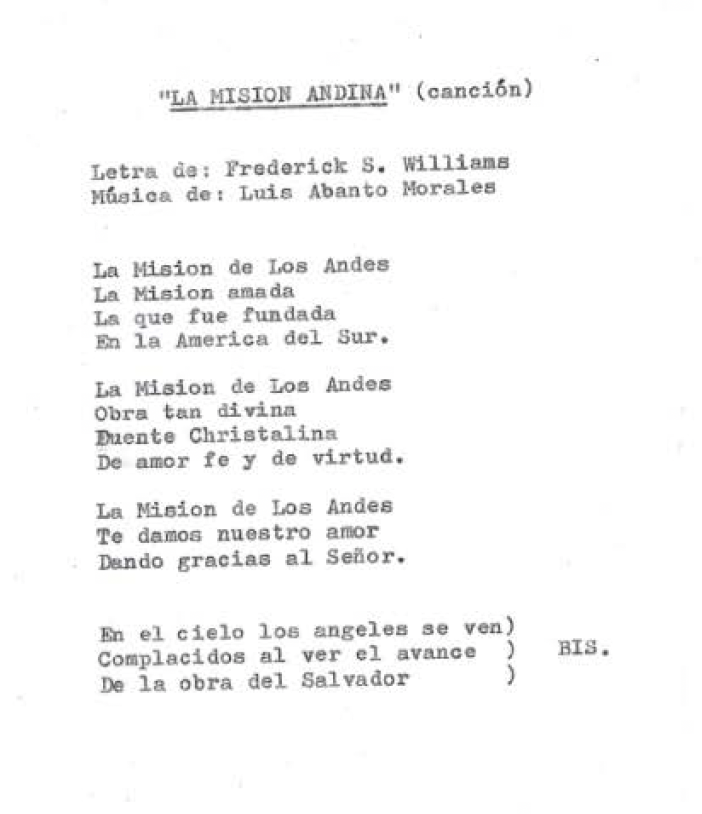 "LA MISION ANDINA" (canción)

Letra de: Frederick S. Williams
Música de: Luis Abanto Morales

La Mision de Los Andes
La Mision amada
La que fue fundada
En la America del Sur.

La Mision de Los Andes
Obra tan divina
Fuente Christalina
De amor fe y de virtud.

La Mision de Los Andes
Te damos nuestro amor
Dando gracias al Señor.

En el cielo los angeles se ven)
Complacidos al ver el avance ) BIS.
De la obra del Salvador )